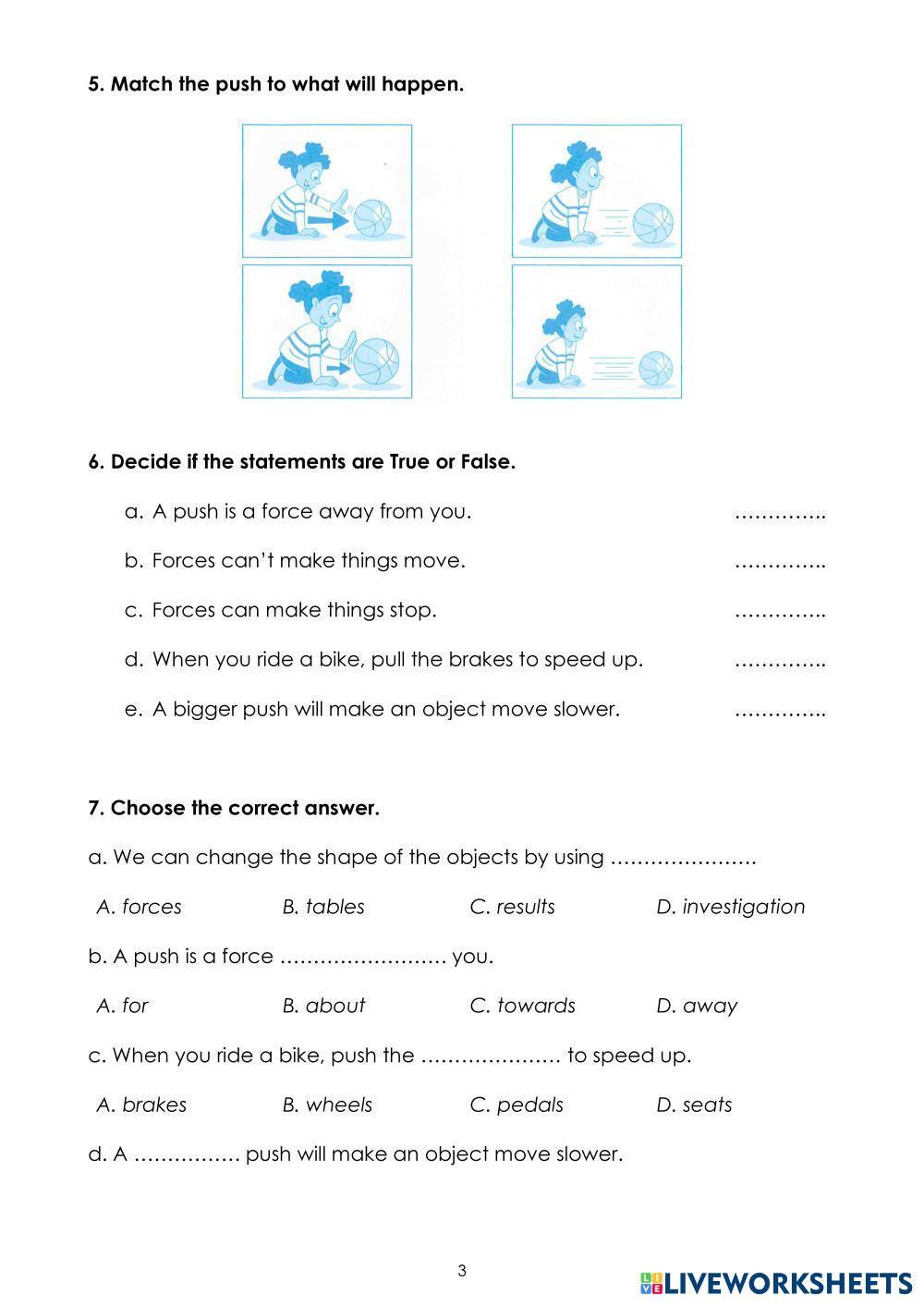 5. Match the push to what will happen.

6. Decide if the statements are True or False.

a. A push is a force away from you. …………..

b. Forces can't make things move. …………..

c. Forces can make things stop. …………..

d. When you ride a bike, pull the brakes to speed up. …………..

e. A bigger push will make an object move slower. …………..

7. Choose the correct answer.

a. We can change the shape of the objects by using ………………….

A. forces B. tables C. results D. investigation

b. A push is a force ……………………. you.

A. for B. about C. towards D. away

c. When you ride a bike, push the ………………… to speed up.

A. brakes B. wheels C. pedals D. seats

d. A ……………. push will make an object move slower.

3

LIVEWORKSHEETS